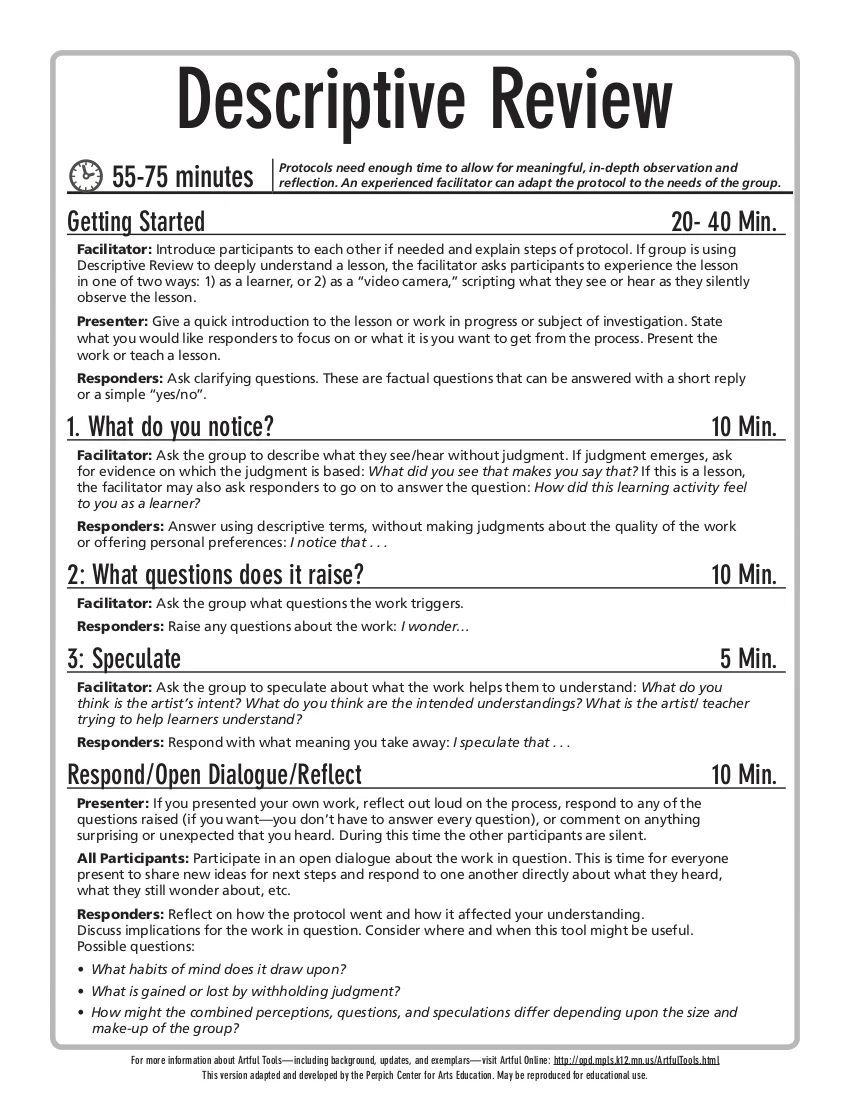 Descriptive Review

55-75 minutes

Protocols need enough time to allow for meaningful, in-depth observation and reflection. An experienced facilitator can adapt the protocol to the needs of the group.

Getting Started 20- 40 Min.

Facilitator: Introduce participants to each other if needed and explain steps of protocol. If group is using Descriptive Review to deeply understand a lesson, the facilitator asks participants to experience the lesson in one of two ways: 1) as a learner, or 2) as a "video camera," scripting what they see or hear as they silently observe the lesson.

Presenter: Give a quick introduction to the lesson or work in progress or subject of investigation. State what you would like responders to focus on or what it is you want to get from the process. Present the work or teach a lesson.

Responders: Ask clarifying questions. These are factual questions that can be answered with a short reply or a simple "yes/no".

1. What do you notice? 10 Min.

Facilitator: Ask the group to describe what they see/hear without judgment. If judgment emerges, ask for evidence on which the judgment is based: What did you see that makes you say that? If this is a lesson, the facilitator may also ask responders to go on to answer the question: How did this learning activity feel to you as a learner?

Responders: Answer using descriptive terms, without making judgments about the quality of the work or offering personal preferences: I notice that . . .

2: What questions does it raise? 10 Min.

Facilitator: Ask the group what questions the work triggers.

Responders: Raise any questions about the work: I wonder…

3: Speculate 5 Min.

Facilitator: Ask the group to speculate about what the work helps them to understand: What do you think is the artist's intent? What do you think are the intended understandings? What is the artist/ teacher trying to help learners understand?

Responders: Respond with what meaning you take away: I speculate that . . .

Respond/Open Dialogue/Reflect 10 Min.

Presenter: If you presented your own work, reflect out loud on the process, respond to any of the questions raised (if you want—you don't have to answer every question), or comment on anything surprising or unexpected that you heard. During this time the other participants are silent.

All Participants: Participate in an open dialogue about the work in question. This is time for everyone present to share new ideas for next steps and respond to one another directly about what they heard, what they still wonder about, etc.

Responders: Reflect on how the protocol went and how it affected your understanding. Discuss implications for the work in question. Consider where and when this tool might be useful. Possible questions:

• What habits of mind does it draw upon?
• What is gained or lost by withholding judgment?
• How might the combined perceptions, questions, and speculations differ depending upon the size and make-up of the group?

For more information about Artful Tools—including background, updates, and exemplars—visit Artful Online: http://opd.mpls.k12.mn.us/ArtfulTools.html
This version adapted and developed by the Perpich Center for Arts Education. May be reproduced for educational use.